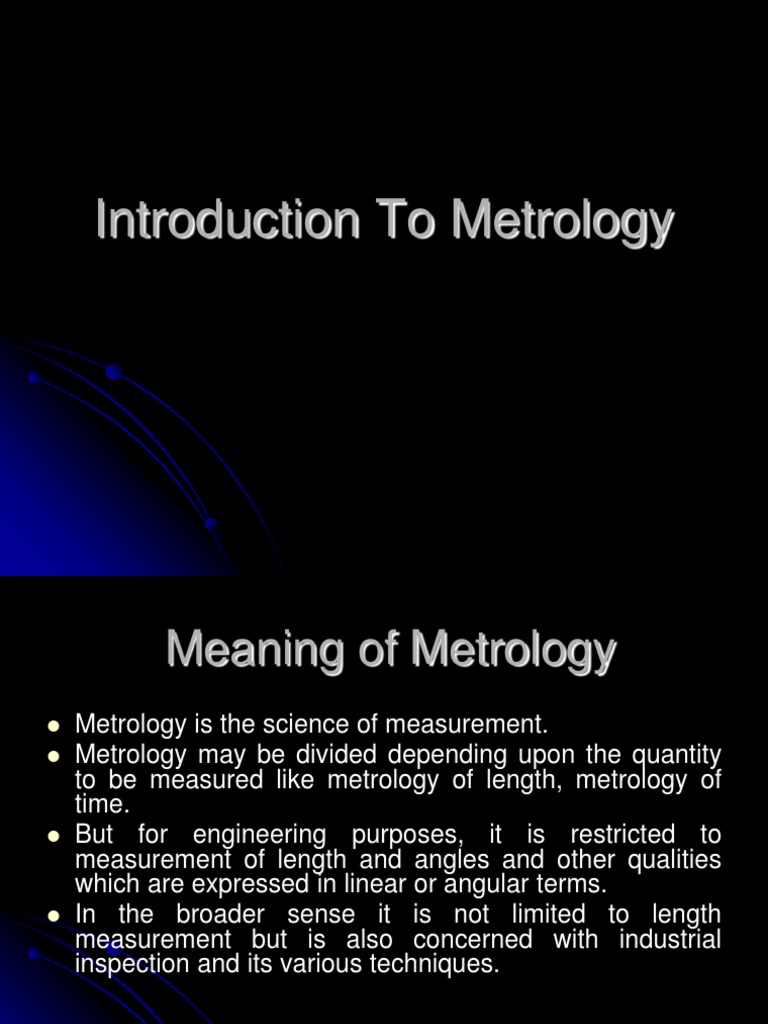 Introduction To Metrology

Meaning of Metrology

- Metrology is the science of measurement.
- Metrology may be divided depending upon the quantity to be measured like metrology of length, metrology of time.
- But for engineering purposes, it is restricted to measurement of length and angles and other qualities which are expressed in linear or angular terms.
- In the broader sense it is not limited to length measurement but is also concerned with industrial inspection and its various techniques.